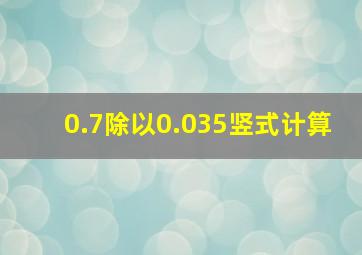 0.7除以0.035竖式计算